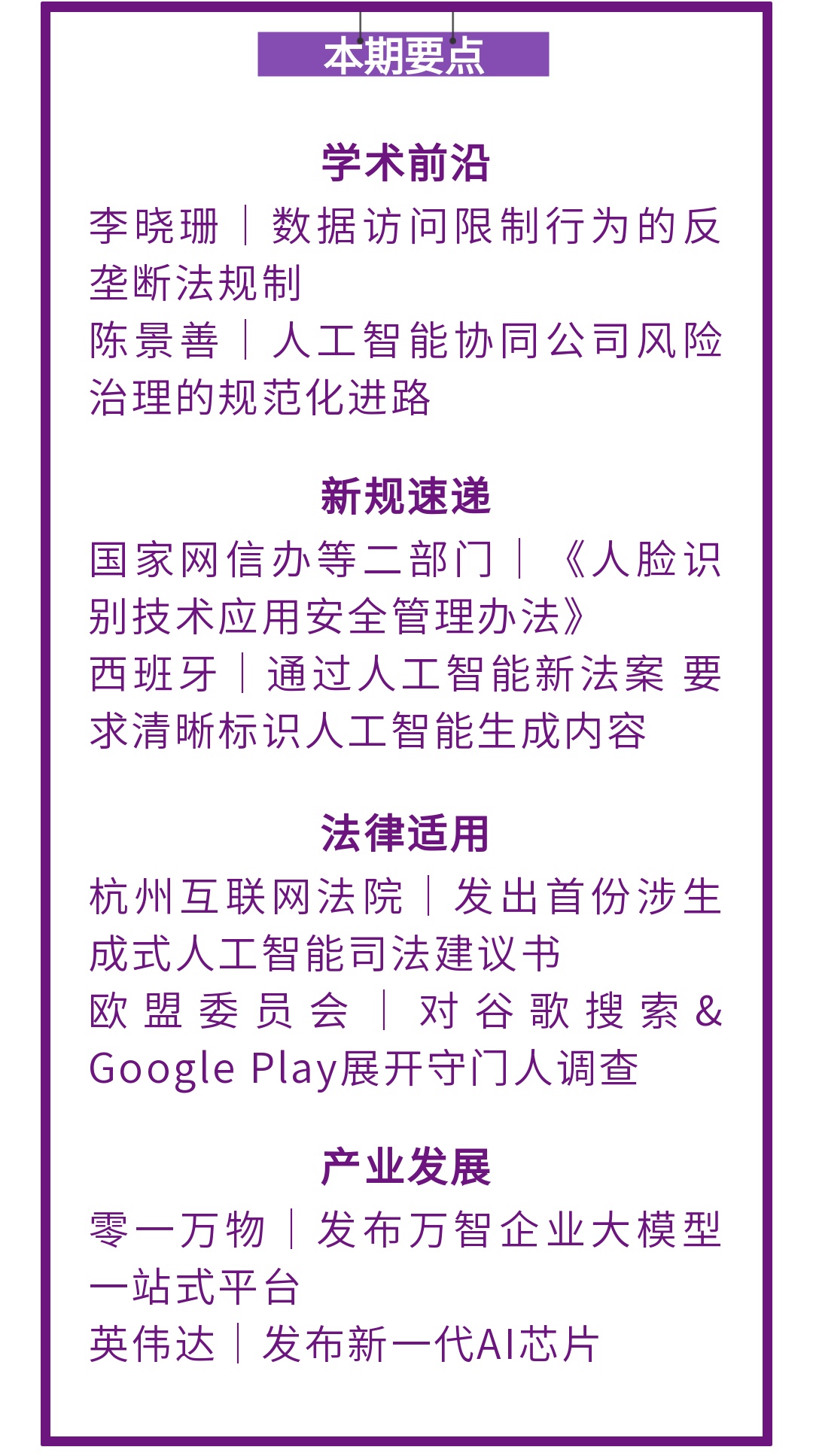 本期要点

学术前沿

李晓珊｜数据访问限制行为的反垄断法规制

陈景善｜人工智能协同公司风险治理的规范化进路

新规速递

国家网信办等二部门｜《人脸识别技术应用安全管理办法》

西班牙｜通过人工智能新法案 要求清晰标识人工智能生成内容

法律适用

杭州互联网法院｜发出首份涉生成式人工智能司法建议书

欧盟委员会｜对谷歌搜索&Google Play展开守门人调查

产业发展

零一万物｜发布万智企业大模型一站式平台

英伟达｜发布新一代AI芯片